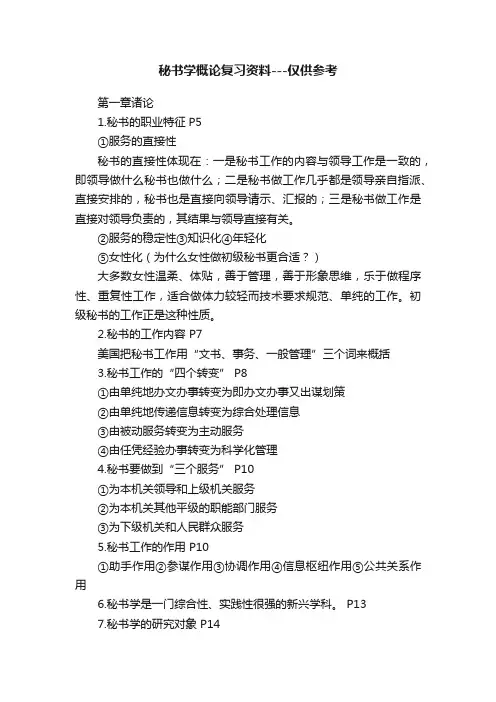 秘书学概论复习资料---仅供参考

第一章诸论

1.秘书的职业特征 P5

①服务的直接性

秘书的直接性体现在：一是秘书工作的内容与领导工作是一致的，即领导做什么秘书也做什么；二是秘书做工作几乎都是领导亲自指派、直接安排的，秘书也是直接向领导请示、汇报的；三是秘书做工作是直接对领导负责的，其结果与领导直接有关。

②服务的稳定性③知识化④年轻化

⑤女性化（为什么女性做初级秘书更合适？）

大多数女性温柔、体贴，善于管理，善于形象思维，乐于做程序性、重复性工作，适合做体力较轻而技术要求规范、单纯的工作。初级秘书的工作正是这种性质。

2.秘书的工作内容 P7

美国把秘书工作用“文书、事务、一般管理”三个词来概括

3.秘书工作的“四个转变” P8

①由单纯地办文办事转变为即办文办事又出谋划策

②由单纯地传递信息转变为综合处理信息

③由被动服务转变为主动服务

④由任凭经验办事转变为科学化管理

4.秘书要做到“三个服务” P10

①为本机关领导和上级机关服务

②为本机关其他平级的职能部门服务

③为下级机关和人民群众服务

5.秘书工作的作用 P10

①助手作用②参谋作用③协调作用④信息枢纽作用⑤公共关系作用

6.秘书学是一门综合性、实践性很强的新兴学科。 P13

7.秘书学的研究对象 P14